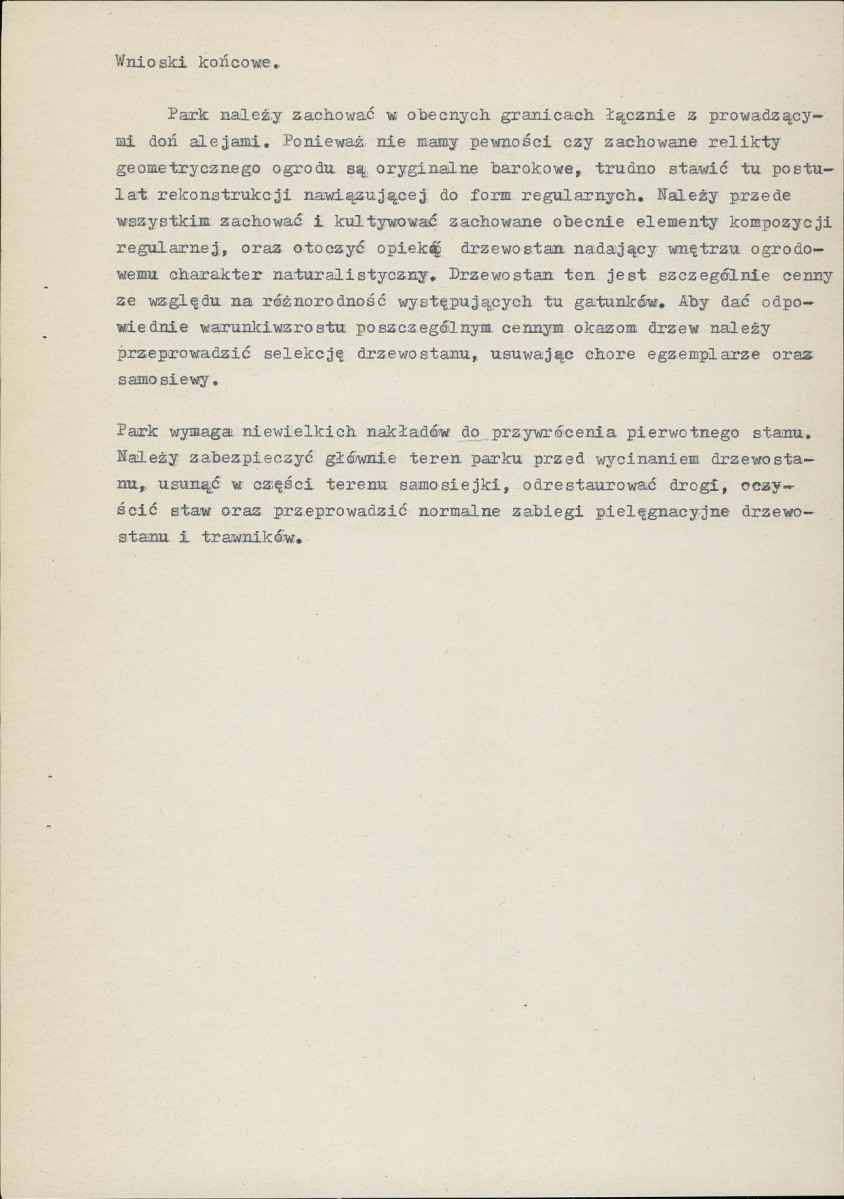 Wnioski końcowe.

Park należy zachować w obecnych granicach łącznie z prowadzącymi doń alejami. Ponieważ nie mamy pewności czy zachowane relikty geometrycznego ogrodu są oryginalne barokowe, trudno stawić tu postulat rekonstrukcji nawiązującej do form regularnych. Należy przede wszystkim zachować i kultywować zachowane obecnie elementy kompozycji regularnej, oraz otoczyć opieką drzewostan nadający wnętrzu ogrodowemu charakter naturalistyczny. Drzewostan ten jest szczególnie cenny ze względu na różnorodność występujących tu gatunków. Aby dać odpowiednie warunkiwzrostu poszczególnym cennym okazom drzew należy przeprowadzić selekcję drzewostanu, usuwając chore egzemplarze oraz samosiewy.

Park wymaga niewielkich nakładów do przywrócenia pierwotnego stanu. Należy zabezpieczyć głównie teren parku przed wycinaniem drzewostanu, usunąć w części terenu samosiejki, odrestaurować drogi, oczyścić staw oraz przeprowadzić normalne zabiegi pielęgnacyjne drzewostanu i trawników.